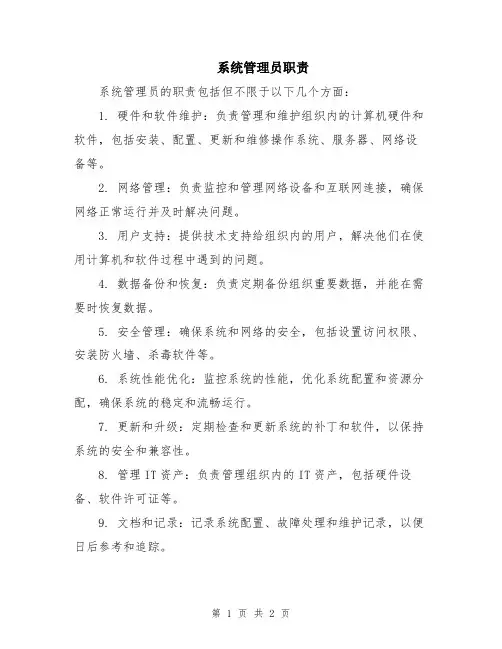 系统管理员职责

系统管理员的职责包括但不限于以下几个方面：

1. 硬件和软件维护：负责管理和维护组织内的计算机硬件和软件，包括安装、配置、更新和维修操作系统、服务器、网络设备等。

2. 网络管理：负责监控和管理网络设备和互联网连接，确保网络正常运行并及时解决问题。

3. 用户支持：提供技术支持给组织内的用户，解决他们在使用计算机和软件过程中遇到的问题。

4. 数据备份和恢复：负责定期备份组织重要数据，并能在需要时恢复数据。

5. 安全管理：确保系统和网络的安全，包括设置访问权限、安装防火墙、杀毒软件等。

6. 系统性能优化：监控系统的性能，优化系统配置和资源分配，确保系统的稳定和流畅运行。

7. 更新和升级：定期检查和更新系统的补丁和软件，以保持系统的安全和兼容性。

8. 管理 IT 资产：负责管理组织内的 IT 资产，包括硬件设备、软件许可证等。

9. 文档和记录：记录系统配置、故障处理和维护记录，以便日后参考和追踪。

第 1 页 共 2 页